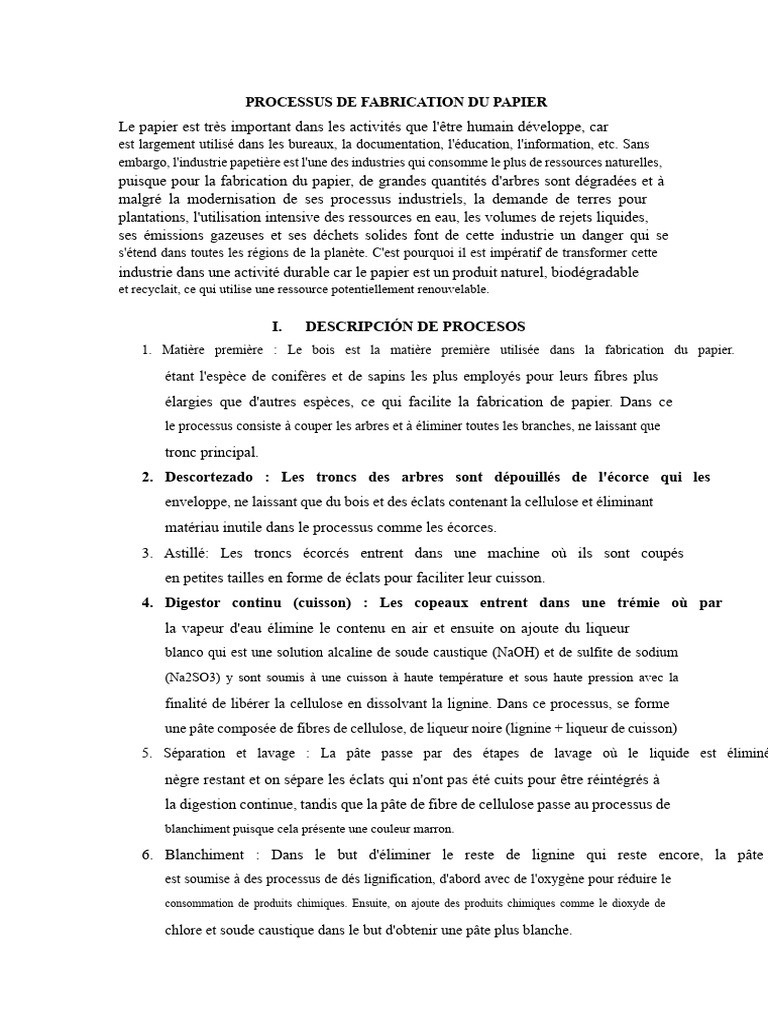 PROCESSUS DE FABRICATION DU PAPIER

Le papier est très important dans les activités que l'être humain développe, car est largement utilisé dans les bureaux, la documentation, l'éducation, l'information, etc. Sans embargo, l'industrie papetière est l'une des industries qui consomme le plus de ressources naturelles, puisque pour la fabrication du papier, de grandes quantités d'arbres sont dégradées et à malgré la modernisation de ses processus industriels, la demande de terres pour plantations, l'utilisation intensive des ressources en eau, les volumes de rejets liquides, ses émissions gazeuses et ses déchets solides font de cette industrie un danger qui se s'étend dans toutes les régions de la planète. C'est pourquoi il est impératif de transformer cette industrie dans une activité durable car le papier est un produit naturel, biodégradable et recyclait, ce qui utilise une ressource potentiellement renouvelable.

I. DESCRIPCIÓN DE PROCESOS

1. Matière première : Le bois est la matière première utilisée dans la fabrication du papier. étant l'espèce de conifères et de sapins les plus employés pour leurs fibres plus élargies que d'autres espèces, ce qui facilite la fabrication de papier. Dans ce le processus consiste à couper les arbres et à éliminer toutes les branches, ne laissant que tronc principal.

2. Descortezado : Les troncs des arbres sont dépouillés de l'écorce qui les enveloppe, ne laissant que du bois et des éclats contenant la cellulose et éliminant matériau inutile dans le processus comme les écorces.

3. Astillé: Les troncs écorcés entrent dans une machine où ils sont coupés en petites tailles en forme de éclats pour faciliter leur cuisson.

4. Digestor continu (cuisson) : Les copeaux entrent dans une trémie où par la vapeur d'eau élimine le contenu en air et ensuite on ajoute du liqueur blanco qui est une solution alcaline de soude caustique (NaOH) et de sulfite de sodium (Na2SO3) y sont soumis à une cuisson à haute température et sous haute pression avec la finalité de libérer la cellulose en dissolvant la lignine. Dans ce processus, se forme une pâte composée de fibres de cellulose, de liqueur noire (lignine + liqueur de cuisson)

5. Séparation et lavage : La pâte passe par des étapes de lavage où le liquide est éliminé nègre restant et on sépare les éclats qui n'ont pas été cuits pour être réintégrés à la digestion continue, tandis que la pâte de fibre de cellulose passe au processus de blanchiment puisque cela présente une couleur marron.

6. Blanchiment : Dans le but d'éliminer le reste de lignine qui reste encore, la pâte est soumise à des processus de dés lignification, d'abord avec de l'oxygène pour réduire le consommation de produits chimiques. Ensuite, on ajoute des produits chimiques comme le dioxyde de chlore et soude caustique dans le but d'obtenir une pâte plus blanche.